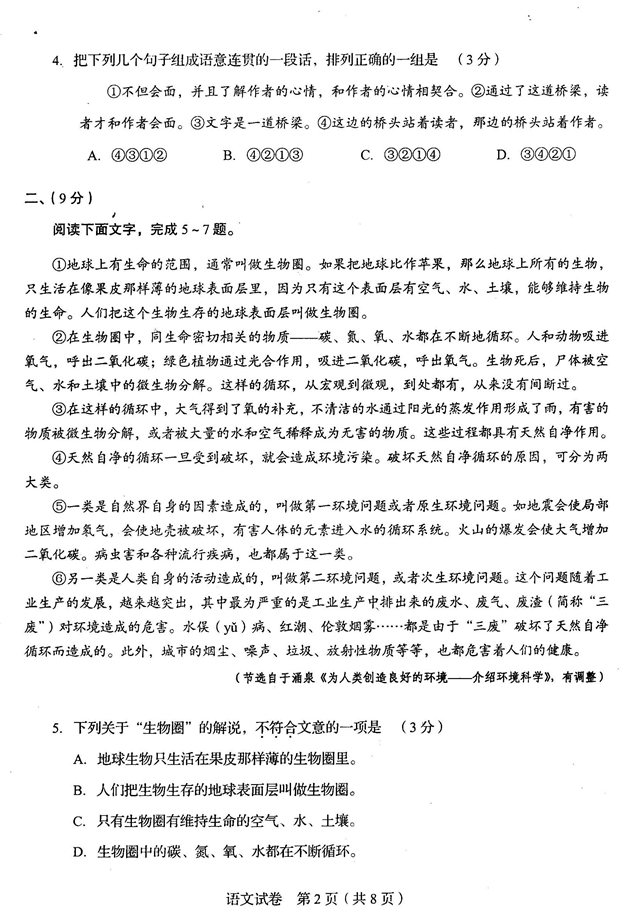 4. 把下列几个句子组成语意连贯的一段话，排列正确的一组是 （3分）

①不但会面，并且了解作者的心情，和作者的心情相契合。②通过了这道桥梁，读者才和作者会面。③文字是一道桥梁。④这边的桥头站着读者，那边的桥头站着作者。

A. ④③①②　　B. ④②①③　　C. ③②①④　　D. ③④②①

二、（9分）

阅读下面文字，完成5～7题。

①地球上有生命的范围，通常叫做生物圈。如果把地球比作苹果，那么地球上所有的生物，只生活在像果皮那样薄的地球表面层里，因为只有这个表面层有空气、水、土壤，能够维持生物的生命。人们把这个生物生存的地球表面层叫做生物圈。

②在生物圈中，同生命密切相关的物质——碳、氮、氧、水都在不断地循环。人和动物吸进氧气，呼出二氧化碳；绿色植物通过光合作用，吸进二氧化碳，呼出氧气。生物死后，尸体被空气、水和土壤中的微生物分解。这样的循环，从宏观到微观，到处都有，从来没有间断过。

③在这样的循环中，大气得到了氧的补充，不清洁的水通过阳光的蒸发作用形成了雨，有害的物质被微生物分解，或者被大量的水和空气稀释成为无害的物质。这些过程都具有天然自净作用。

④天然自净的循环一旦受到破坏，就会造成环境污染。破坏天然自净循环的原因，可分为两大类。

⑤一类是自然界自身的因素造成的，叫做第一环境问题或者原生环境问题。如地震会使局部地区增加氡气，会使地壳被破坏，有害人体的元素进入水的循环系统。火山的爆发会使大气增加二氧化碳。病虫害和各种流行疾病，也都属于这一类。

⑥另一类是人类自身的活动造成的，叫做第二环境问题，或者次生环境问题。这个问题随着工业生产的发展，越来越突出，其中最为严重的是工业生产中排出来的废水、废气、废渣（简称“三废”）对环境造成的危害。水俣（yǔ）病、红潮、伦敦烟雾……都是由于“三废”破坏了天然自净循环而造成的。此外，城市的烟尘、噪声、垃圾、放射性物质等等，也都危害着人们的健康。

（节选自于涌泉《为人类创造良好的环境——介绍环境科学》，有调整）

5. 下列关于“生物圈”的解说，不符合文意的一项是 （3分）

A. 地球生物只生活在果皮那样薄的生物圈里。

B. 人们把生物生存的地球表面层叫做生物圈。

C. 只有生物圈有维持生命的空气、水、土壤。

D. 生物圈中的碳、氮、氧、水都在不断循环。

语文试卷 第2页（共8页）